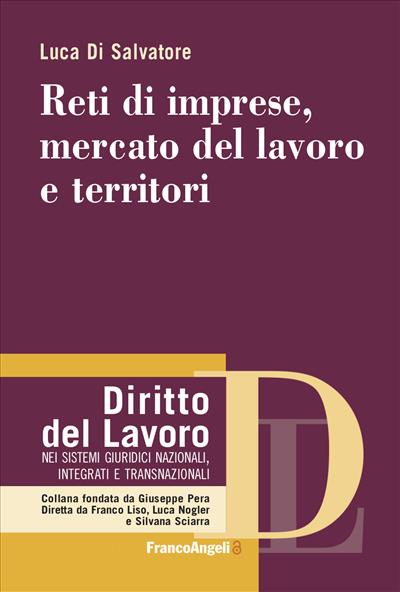 Luca Di Salvatore

Reti di imprese, mercato del lavoro e territori

Diritto del Lavoro
NEI SISTEMI GIURIDICI NAZIONALI, INTEGRATI E TRANSNAZIONALI

Collana fondata da Giuseppe Pera
Diretta da Franco Liso, Luca Nogler e Silvana Sciarra

DL

FrancoAngeli